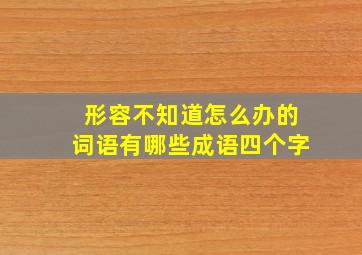 形容不知道怎么办的
词语有哪些成语四个字